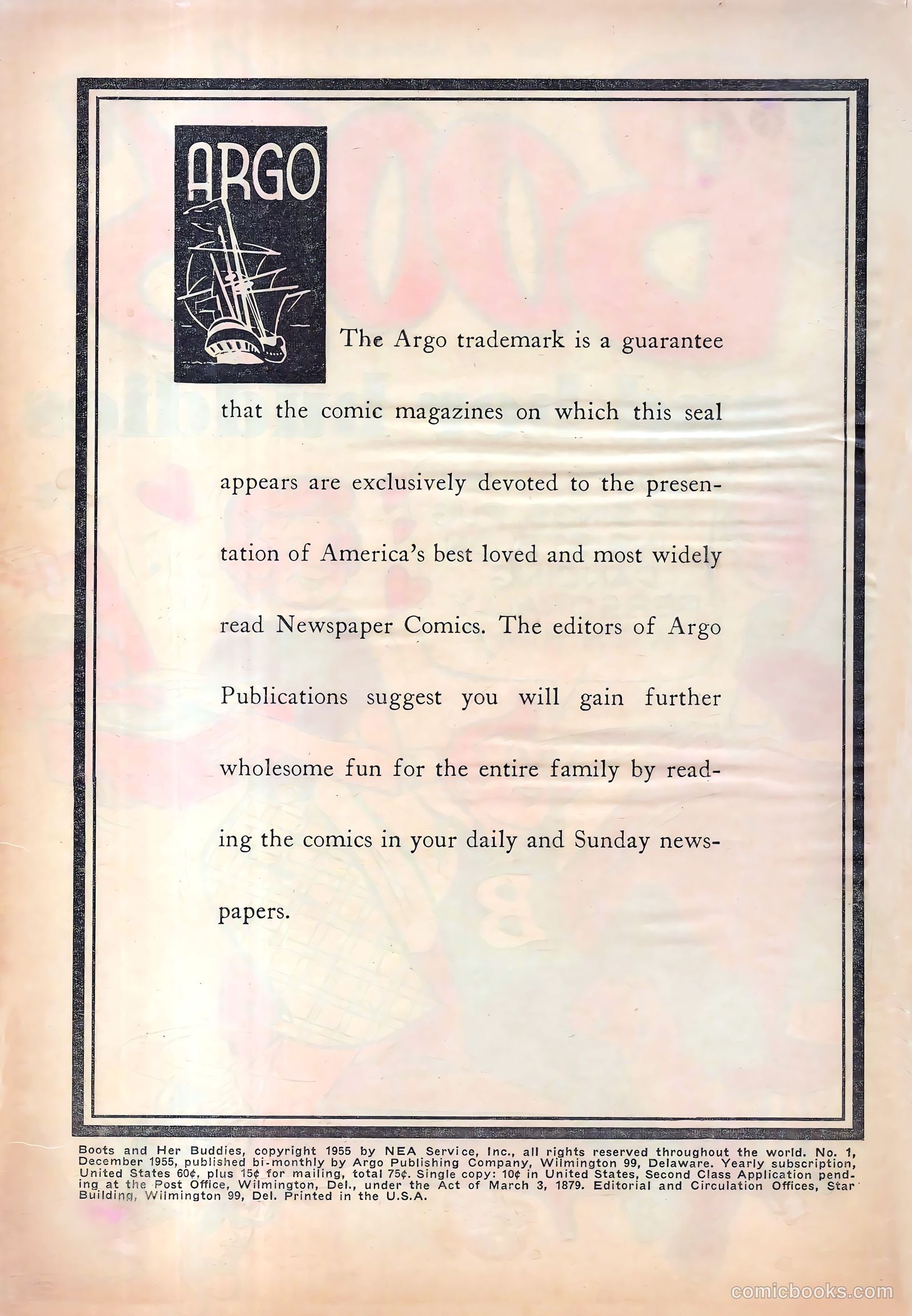 ARGO

The Argo trademark is a guarantee that the comic magazines on which this seal appears are exclusively devoted to the presentation of America's best loved and most widely read Newspaper Comics. The editors of Argo Publications suggest you will gain further wholesome fun for the entire family by reading the comics in your daily and Sunday newspapers.

Boots and Her Buddies, copyright 1955 by NEA Service, Inc., all rights reserved throughout the world. No. 1, December 1955, published bi-monthly by Argo Publishing Company, Wilmington 99, Delaware. Yearly subscription, United States 60¢, plus 15¢ for mailing, total 75¢. Single copy: 10¢ in United States, Second Class Application pending at the Post Office, Wilmington, Del., under the Act of March 3, 1879. Editorial and Circulation Offices, Star Building, Wilmington 99, Del. Printed in the U.S.A.

comicbooks.com